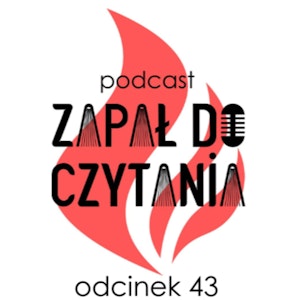 podcast
ZAPAŁ DO CZYTANIA
odcinek 43